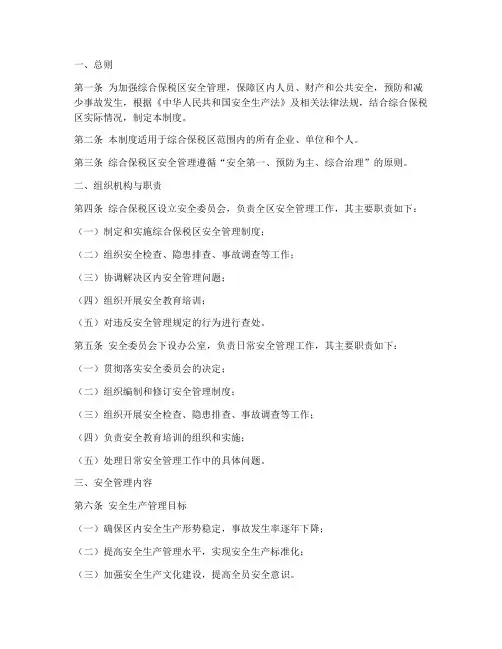 一、总则

第一条 为加强综合保税区安全管理，保障区内人员、财产和公共安全，预防和减少事故发生，根据《中华人民共和国安全生产法》及相关法律法规，结合综合保税区实际情况，制定本制度。

第二条 本制度适用于综合保税区范围内的所有企业、单位和个人。

第三条 综合保税区安全管理遵循“安全第一、预防为主、综合治理”的原则。

二、组织机构与职责

第四条 综合保税区设立安全委员会，负责全区安全管理工作，其主要职责如下：

（一）制定和实施综合保税区安全管理制度；

（二）组织安全检查、隐患排查、事故调查等工作；

（三）协调解决区内安全管理问题；

（四）组织开展安全教育培训；

（五）对违反安全管理规定的行为进行查处。

第五条 安全委员会下设办公室，负责日常安全管理工作，其主要职责如下：

（一）贯彻落实安全委员会的决定；

（二）组织编制和修订安全管理制度；

（三）组织开展安全检查、隐患排查、事故调查等工作；

（四）负责安全教育培训的组织和实施；

（五）处理日常安全管理工作中的具体问题。

三、安全管理内容

第六条 安全生产管理目标

（一）确保区内安全生产形势稳定，事故发生率逐年下降；

（二）提高安全生产管理水平，实现安全生产标准化；

（三）加强安全生产文化建设，提高全员安全意识。